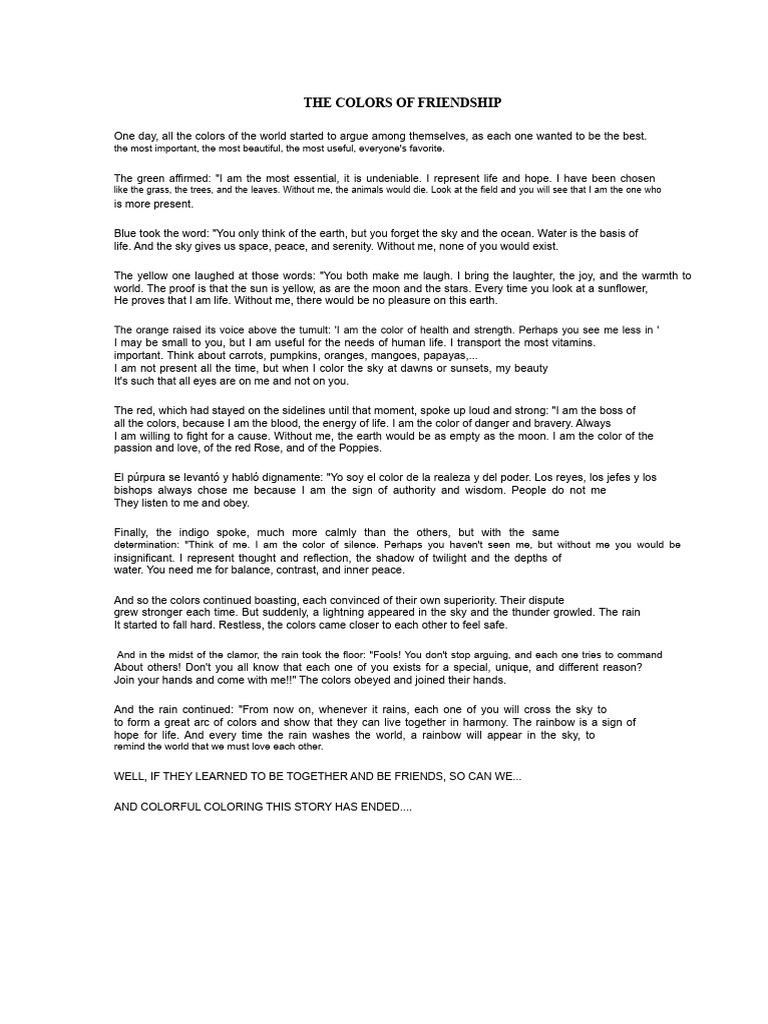 THE COLORS OF FRIENDSHIP

One day, all the colors of the world started to argue among themselves, as each one wanted to be the best. the most important, the most beautiful, the most useful, everyone's favorite.

The green affirmed: "I am the most essential, it is undeniable. I represent life and hope. I have been chosen like the grass, the trees, and the leaves. Without me, the animals would die. Look at the field and you will see that I am the one who is more present.

Blue took the word: "You only think of the earth, but you forget the sky and the ocean. Water is the basis of life. And the sky gives us space, peace, and serenity. Without me, none of you would exist.

The yellow one laughed at those words: "You both make me laugh. I bring the laughter, the joy, and the warmth to world. The proof is that the sun is yellow, as are the moon and the stars. Every time you look at a sunflower, He proves that I am life. Without me, there would be no pleasure on this earth.

The orange raised its voice above the tumult: 'I am the color of health and strength. Perhaps you see me less in ' I may be small to you, but I am useful for the needs of human life. I transport the most vitamins. important. Think about carrots, pumpkins, oranges, mangoes, papayas,... I am not present all the time, but when I color the sky at dawns or sunsets, my beauty It's such that all eyes are on me and not on you.

The red, which had stayed on the sidelines until that moment, spoke up loud and strong: "I am the boss of all the colors, because I am the blood, the energy of life. I am the color of danger and bravery. Always I am willing to fight for a cause. Without me, the earth would be as empty as the moon. I am the color of the passion and love, of the red Rose, and of the Poppies.

El púrpura se levantó y habló dignamente: "Yo soy el color de la realeza y del poder. Los reyes, los jefes y los bishops always chose me because I am the sign of authority and wisdom. People do not me They listen to me and obey.

Finally, the indigo spoke, much more calmly than the others, but with the same determination: "Think of me. I am the color of silence. Perhaps you haven't seen me, but without me you would be insignificant. I represent thought and reflection, the shadow of twilight and the depths of water. You need me for balance, contrast, and inner peace.

And so the colors continued boasting, each convinced of their own superiority. Their dispute grew stronger each time. But suddenly, a lightning appeared in the sky and the thunder growled. The rain It started to fall hard. Restless, the colors came closer to each other to feel safe.

And in the midst of the clamor, the rain took the floor: "Fools! You don't stop arguing, and each one tries to command About others! Don't you all know that each one of you exists for a special, unique, and different reason? Join your hands and come with me!!" The colors obeyed and joined their hands.

And the rain continued: "From now on, whenever it rains, each one of you will cross the sky to to form a great arc of colors and show that they can live together in harmony. The rainbow is a sign of hope for life. And every time the rain washes the world, a rainbow will appear in the sky, to remind the world that we must love each other.

WELL, IF THEY LEARNED TO BE TOGETHER AND BE FRIENDS, SO CAN WE...

AND COLORFUL COLORING THIS STORY HAS ENDED....